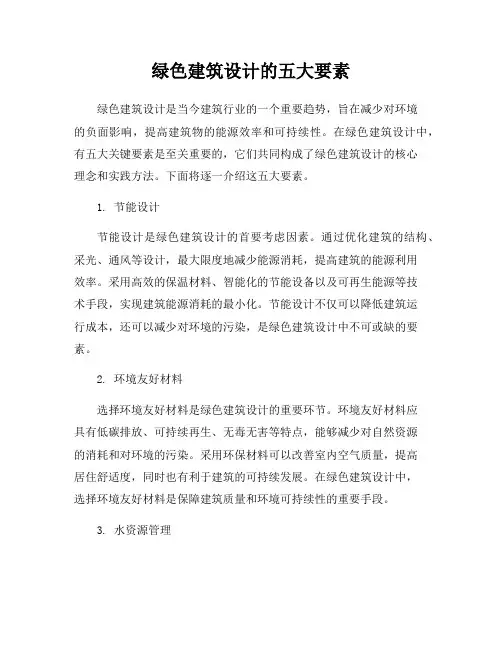 绿色建筑设计的五大要素

绿色建筑设计是当今建筑行业的一个重要趋势，旨在减少对环境的负面影响，提高建筑物的能源效率和可持续性。在绿色建筑设计中，有五大关键要素是至关重要的，它们共同构成了绿色建筑设计的核心理念和实践方法。下面将逐一介绍这五大要素。

1. 节能设计

节能设计是绿色建筑设计的首要考虑因素。通过优化建筑的结构、采光、通风等设计，最大限度地减少能源消耗，提高建筑的能源利用效率。采用高效的保温材料、智能化的节能设备以及可再生能源等技术手段，实现建筑能源消耗的最小化。节能设计不仅可以降低建筑运行成本，还可以减少对环境的污染，是绿色建筑设计中不可或缺的要素。

2. 环境友好材料

选择环境友好材料是绿色建筑设计的重要环节。环境友好材料应具有低碳排放、可持续再生、无毒无害等特点，能够减少对自然资源的消耗和对环境的污染。采用环保材料可以改善室内空气质量，提高居住舒适度，同时也有利于建筑的可持续发展。在绿色建筑设计中，选择环境友好材料是保障建筑质量和环境可持续性的重要手段。

3. 水资源管理